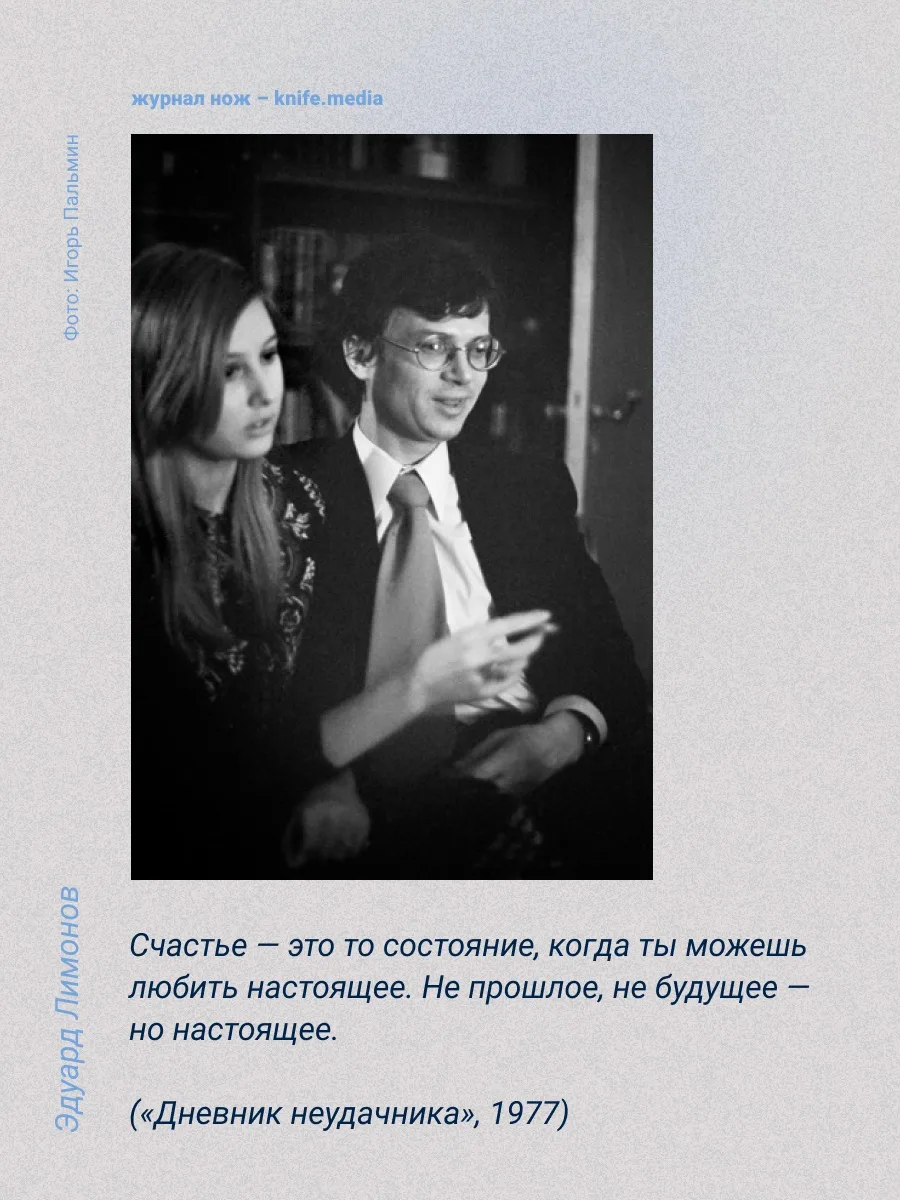 журнал нож – knife.media

Фото: Игорь Пальмин

Счастье — это то состояние, когда ты можешь любить настоящее. Не прошлое, не будущее — но настоящее.

(«Дневник неудачника», 1977)

Эдуард Лимонов